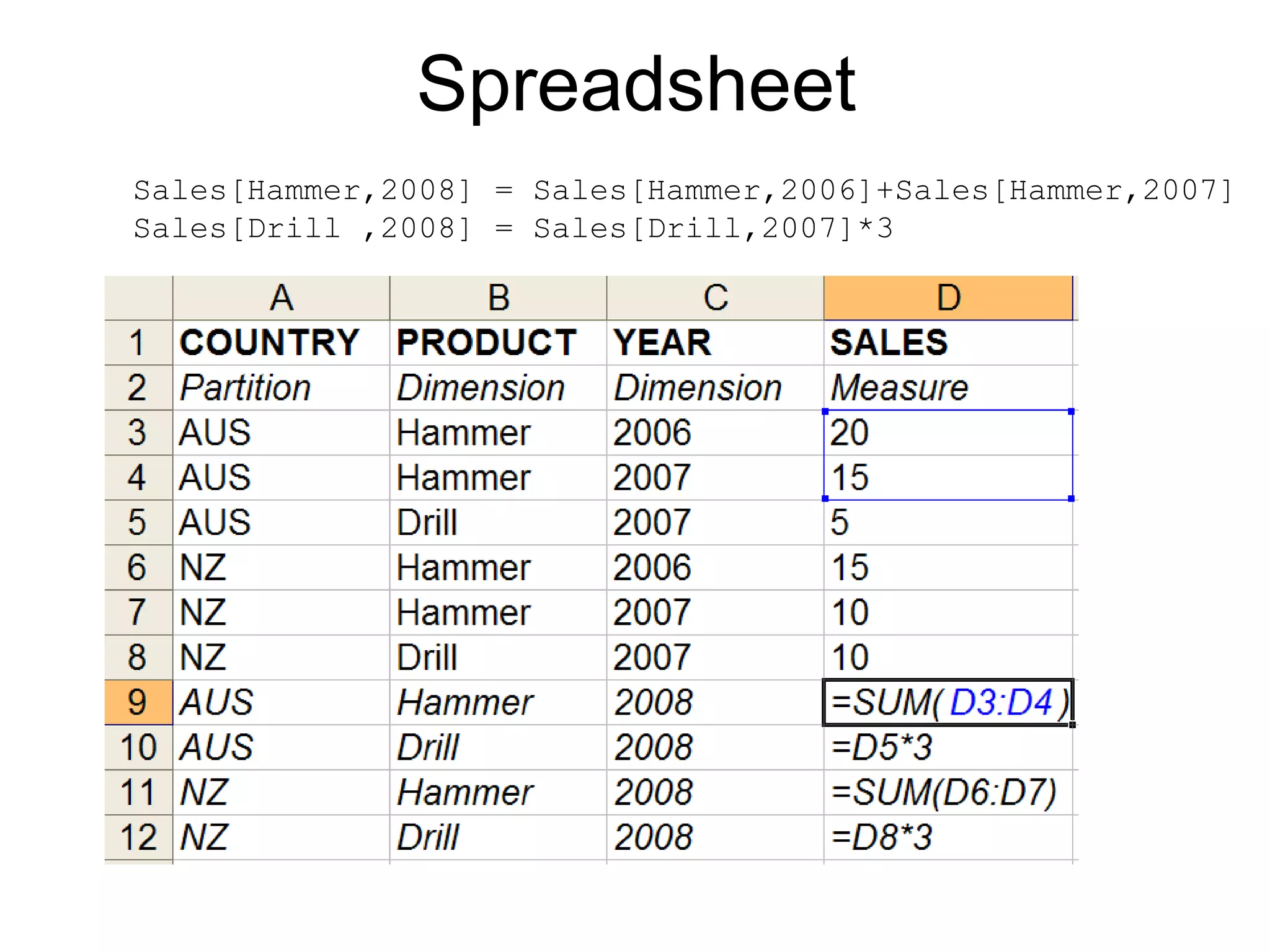 Spreadsheet

Sales[Hammer,2008] = Sales[Hammer,2006]+Sales[Hammer,2007]
Sales[Drill ,2008] = Sales[Drill,2007]*3

| | A | B | C | D |
|---|---|---|---|---|
| 1 | COUNTRY | PRODUCT | YEAR | SALES |
| 2 | Partition | Dimension | Dimension | Measure |
| 3 | AUS | Hammer | 2006 | 20 |
| 4 | AUS | Hammer | 2007 | 15 |
| 5 | AUS | Drill | 2007 | 5 |
| 6 | NZ | Hammer | 2006 | 15 |
| 7 | NZ | Hammer | 2007 | 10 |
| 8 | NZ | Drill | 2007 | 10 |
| 9 | AUS | Hammer | 2008 | =SUM( D3:D4 ) |
| 10 | AUS | Drill | 2008 | =D5*3 |
| 11 | NZ | Hammer | 2008 | =SUM(D6:D7) |
| 12 | NZ | Drill | 2008 | =D8*3 |